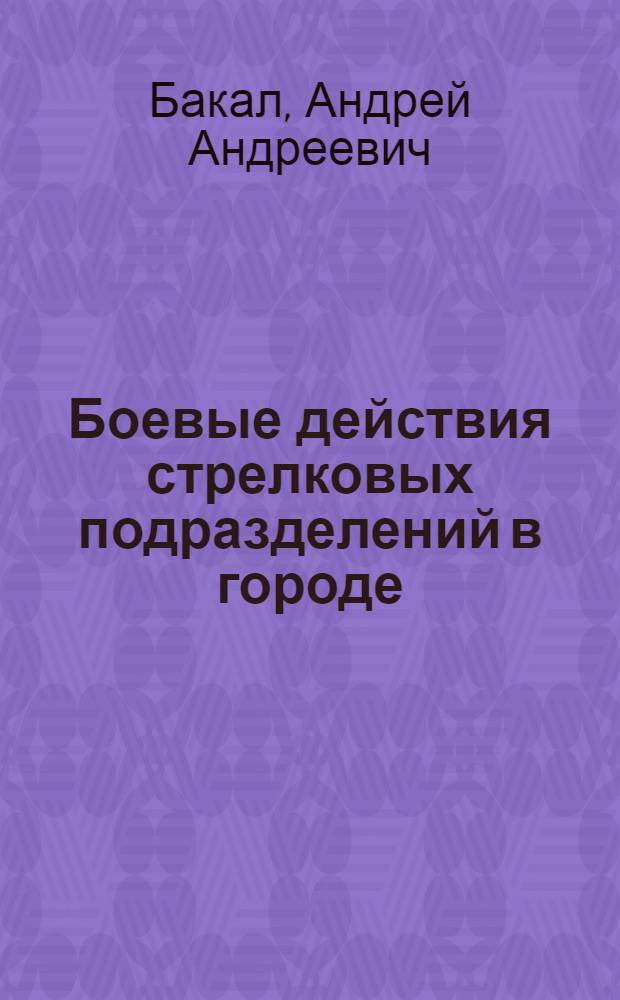 Бакал, Андрей Андреевич

Боевые действия стрелковых подразделений в городе